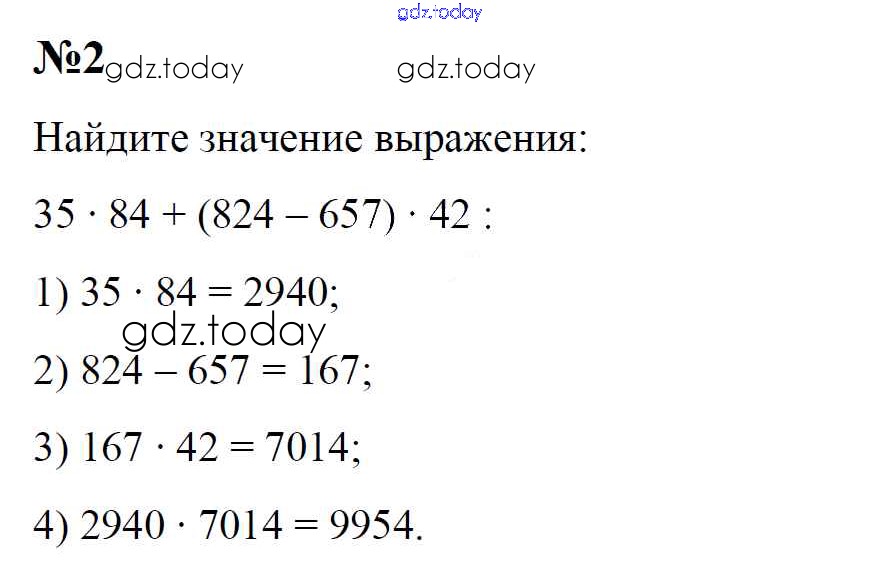 №2

Найдите значение выражения:

$35 \cdot 84 + (824 - 657) \cdot 42$ :

1) $35 \cdot 84 = 2940$;

2) $824 - 657 = 167$;

3) $167 \cdot 42 = 7014$;

4) $2940 \cdot 7014 = 9954$.

gdz.today